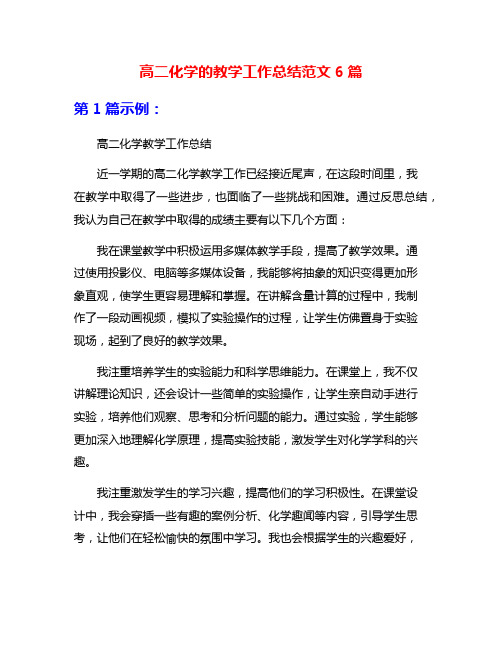 高二化学的教学工作总结范文 6 篇

第 1 篇示例：

高二化学教学工作总结

近一学期的高二化学教学工作已经接近尾声，在这段时间里，我在教学中取得了一些进步，也面临了一些挑战和困难。通过反思总结，我认为自己在教学中取得的成绩主要有以下几个方面：

我在课堂教学中积极运用多媒体教学手段，提高了教学效果。通过使用投影仪、电脑等多媒体设备，我能够将抽象的知识变得更加形象直观，使学生更容易理解和掌握。在讲解含量计算的过程中，我制作了一段动画视频，模拟了实验操作的过程，让学生仿佛置身于实验现场，起到了良好的教学效果。

我注重培养学生的实验能力和科学思维能力。在课堂上，我不仅讲解理论知识，还会设计一些简单的实验操作，让学生亲自动手进行实验，培养他们观察、思考和分析问题的能力。通过实验，学生能够更加深入地理解化学原理，提高实验技能，激发学生对化学学科的兴趣。

我注重激发学生的学习兴趣，提高他们的学习积极性。在课堂设计中，我会穿插一些有趣的案例分析、化学趣闻等内容，引导学生思考，让他们在轻松愉快的氛围中学习。我也会根据学生的兴趣爱好，